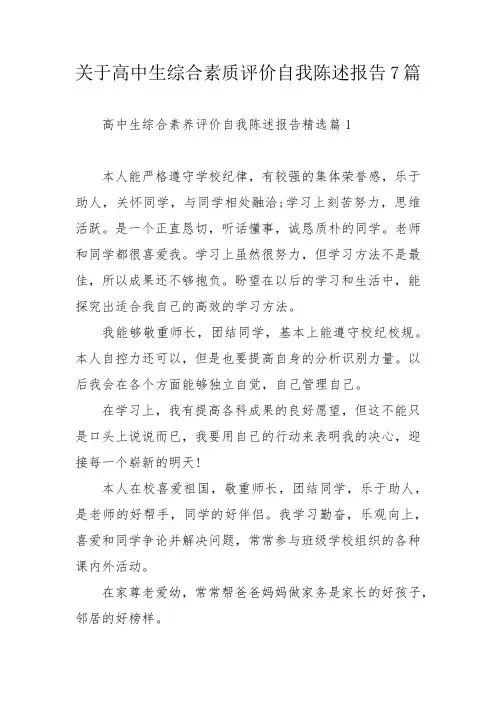 关于高中生综合素质评价自我陈述报告7篇

高中生综合素养评价自我陈述报告精选篇1

本人能严格遵守学校纪律，有较强的集体荣誉感，乐于助人，关怀同学，与同学相处融洽;学习上刻苦努力，思维活跃。是一个正直恳切，听话懂事，诚恳质朴的同学。老师和同学都很喜爱我。学习上虽然很努力，但学习方法不是最佳，所以成果还不够抱负。盼望在以后的学习和生活中，能探究出适合我自己的高效的学习方法。

我能够敬重师长，团结同学，基本上能遵守校纪校规。本人自控力还可以，但是也要提高自身的分析识别力量。以后我会在各个方面能够独立自觉，自己管理自己。

在学习上，我有提高各科成果的良好愿望，但这不能只是口头上说说而已，我要用自己的行动来表明我的决心，迎接每一个崭新的明天!

本人在校喜爱祖国，敬重师长，团结同学，乐于助人，是老师的好帮手，同学的好伴侣。我学习勤奋，乐观向上，喜爱和同学争论并解决问题，常常参与班级学校组织的各种课内外活动。

在家尊老爱幼，常常帮爸爸妈妈做家务是家长的好孩子，邻居的好榜样。